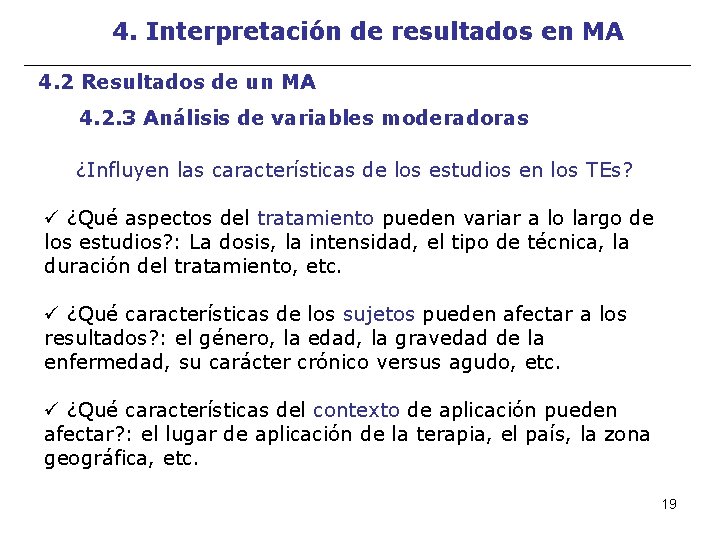 4. Interpretación de resultados en MA

4.2 Resultados de un MA

4.2.3 Análisis de variables moderadoras

¿Influyen las características de los estudios en los TEs?

✓ ¿Qué aspectos del tratamiento pueden variar a lo largo de los estudios?: La dosis, la intensidad, el tipo de técnica, la duración del tratamiento, etc.

✓ ¿Qué características de los sujetos pueden afectar a los resultados?: el género, la edad, la gravedad de la enfermedad, su carácter crónico versus agudo, etc.

✓ ¿Qué características del contexto de aplicación pueden afectar?: el lugar de aplicación de la terapia, el país, la zona geográfica, etc.

19